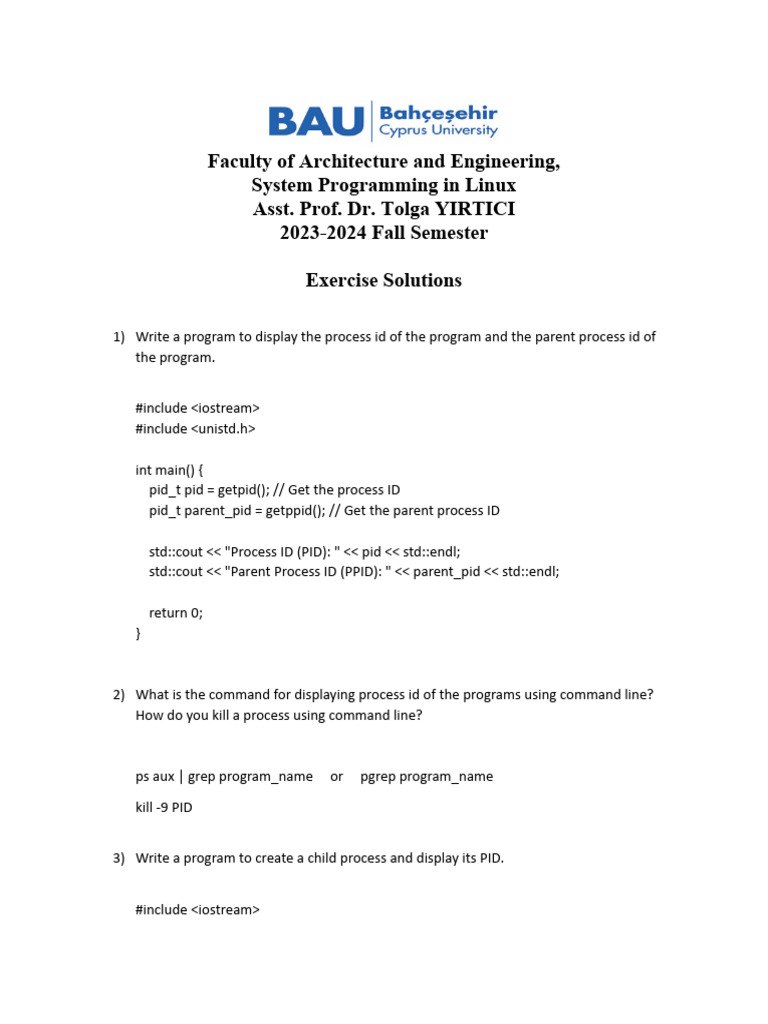 BAU Bahçeşehir Cyprus University

Faculty of Architecture and Engineering,
System Programming in Linux
Asst. Prof. Dr. Tolga YIRTICI
2023-2024 Fall Semester

Exercise Solutions

1) Write a program to display the process id of the program and the parent process id of the program.

#include <iostream>
#include <unistd.h>

int main() {
    pid_t pid = getpid(); // Get the process ID
    pid_t parent_pid = getppid(); // Get the parent process ID

    std::cout << "Process ID (PID): " << pid << std::endl;
    std::cout << "Parent Process ID (PPID): " << parent_pid << std::endl;

    return 0;
}

2) What is the command for displaying process id of the programs using command line? How do you kill a process using command line?

ps aux | grep program_name     or     pgrep program_name

kill -9 PID

3) Write a program to create a child process and display its PID.

#include <iostream>